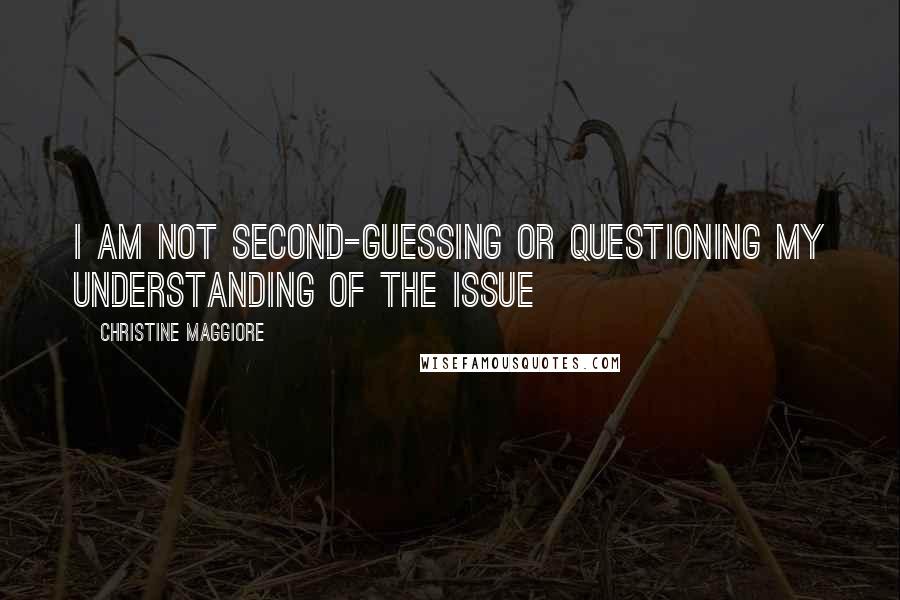 I AM NOT SECOND-GUESSING OR QUESTIONING MY UNDERSTANDING OF THE ISSUE

CHRISTINE MAGGIORE

WISEFAMOUSQUOTES.COM